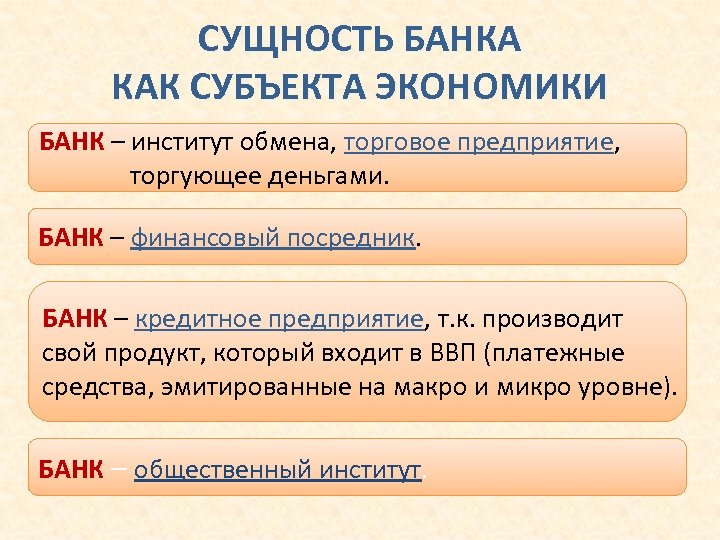 СУЩНОСТЬ БАНКА КАК СУБЪЕКТА ЭКОНОМИКИ

БАНК – институт обмена, торговое предприятие, торгующее деньгами.

БАНК – финансовый посредник.

БАНК – кредитное предприятие, т.к. производит свой продукт, который входит в ВВП (платежные средства, эмитированные на макро и микро уровне).

БАНК – общественный институт.